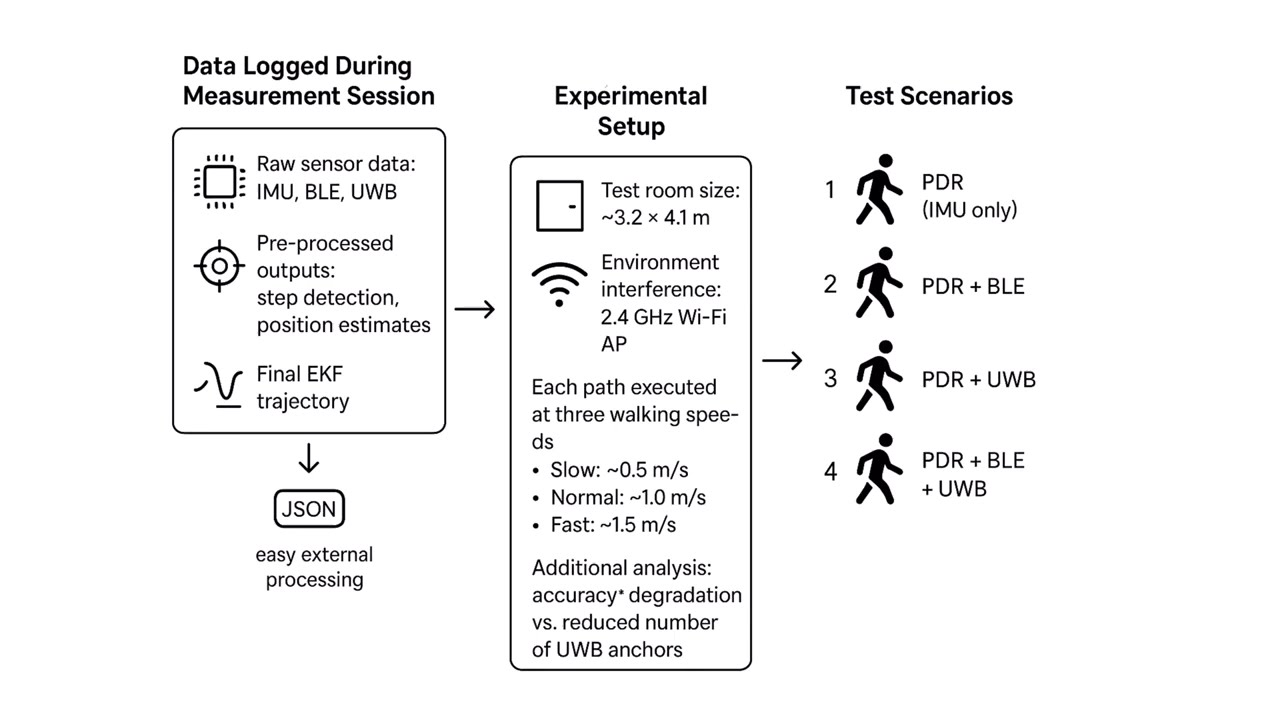 Data Logged During Measurement Session

Raw sensor data: IMU, BLE, UWB

Pre-processed outputs: step detection, position estimates

Final EKF trajectory

JSON

easy external processing

Experimental Setup

Test room size: ~3.2 × 4.1 m

Environment interference: 2.4 GHz Wi-Fi AP

Each path executed at three walking speeds

• Slow: ~0.5 m/s
• Normal: ~1.0 m/s
• Fast: ~1.5 m/s

Additional analysis: accuracy* degradation vs. reduced number of UWB anchors

Test Scenarios

1 PDR (IMU only)

2 PDR + BLE

3 PDR + UWB

4 PDR + BLE + UWB